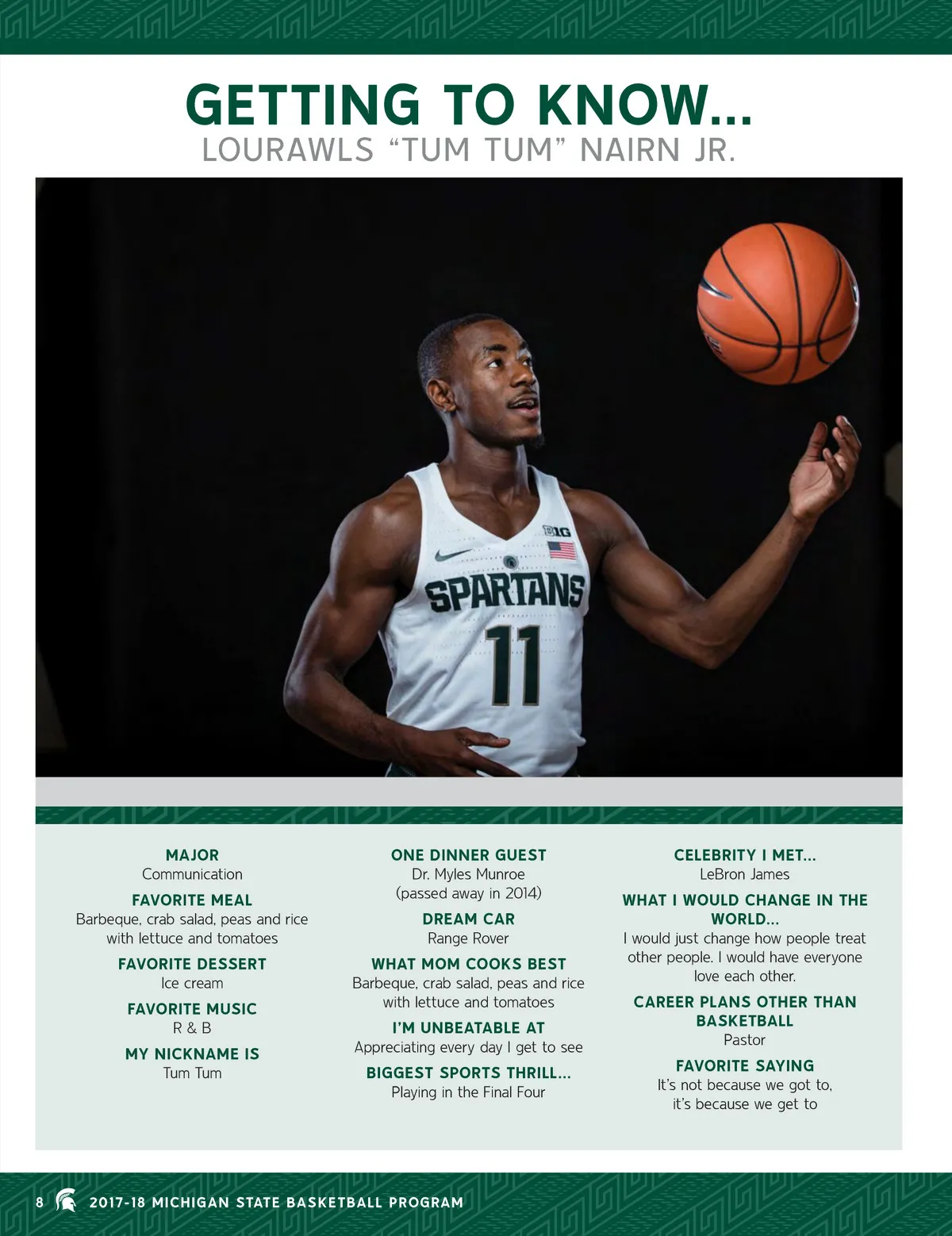 GETTING TO KNOW...
LOURAWLS "TUM TUM" NAIRN JR.

BIG

SPARTANS
11

MAJOR
Communication

FAVORITE MEAL
Barbeque, crab salad, peas and rice with lettuce and tomatoes

FAVORITE DESSERT
Ice cream

FAVORITE MUSIC
R & B

MY NICKNAME IS
Tum Tum

ONE DINNER GUEST
Dr. Myles Munroe (passed away in 2014)

DREAM CAR
Range Rover

WHAT MOM COOKS BEST
Barbeque, crab salad, peas and rice with lettuce and tomatoes

I'M UNBEATABLE AT
Appreciating every day I get to see

BIGGEST SPORTS THRILL...
Playing in the Final Four

CELEBRITY I MET...
LeBron James

WHAT I WOULD CHANGE IN THE WORLD...
I would just change how people treat other people. I would have everyone love each other.

CAREER PLANS OTHER THAN BASKETBALL
Pastor

FAVORITE SAYING
It's not because we got to, it's because we get to

8 2017-18 MICHIGAN STATE BASKETBALL PROGRAM